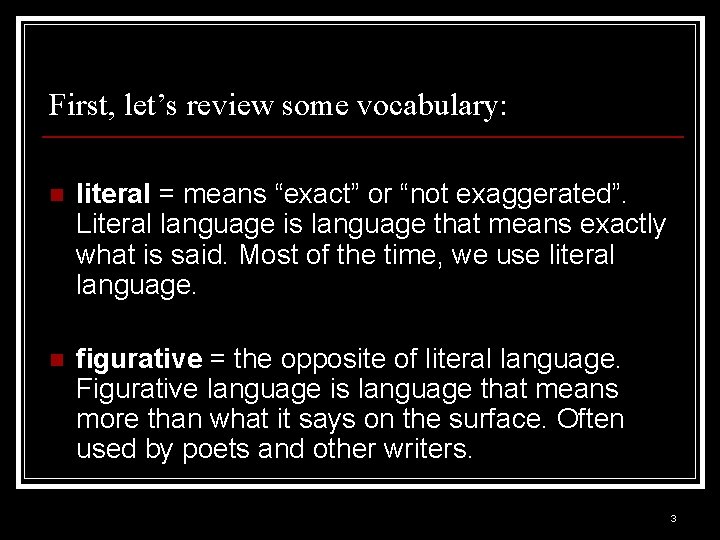 First, let’s review some vocabulary:

literal = means “exact” or “not exaggerated”. Literal language is language that means exactly what is said. Most of the time, we use literal language.

figurative = the opposite of literal language. Figurative language is language that means more than what it says on the surface. Often used by poets and other writers.

3